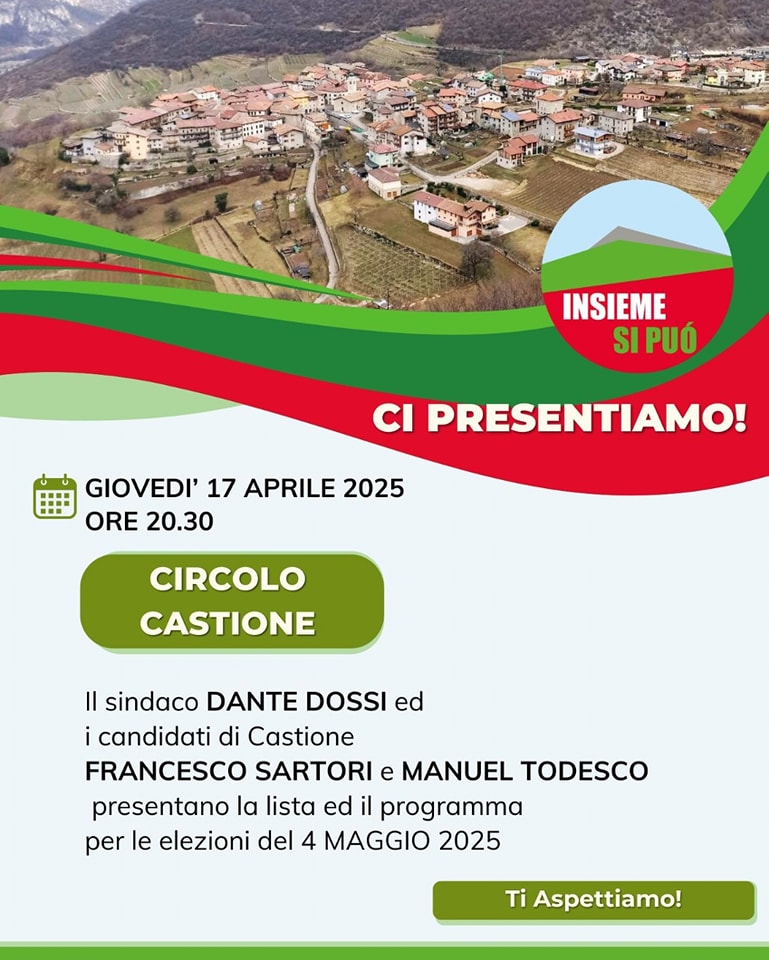 INSIEME
SI PUÓ

CI PRESENTIAMO!

GIOVEDI' 17 APRILE 2025
ORE 20.30

CIRCOLO
CASTIONE

Il sindaco DANTE DOSSI ed i candidati di Castione FRANCESCO SARTORI e MANUEL TODESCO presentano la lista ed il programma per le elezioni del 4 MAGGIO 2025

Ti Aspettiamo!